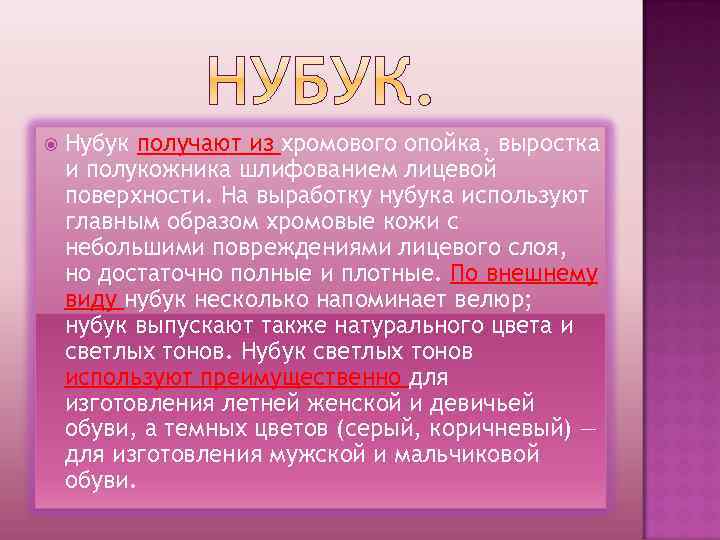 НУБУК.

Нубук получают из хромового опойка, выростка и полукожника шлифованием лицевой поверхности. На выработку нубука используют главным образом хромовые кожи с небольшими повреждениями лицевого слоя, но достаточно полные и плотные. По внешнему виду нубук несколько напоминает велюр; нубук выпускают также натурального цвета и светлых тонов. Нубук светлых тонов используют преимущественно для изготовления летней женской и девичьей обуви, а темных цветов (серый, коричневый) — для изготовления мужской и мальчиковой обуви.